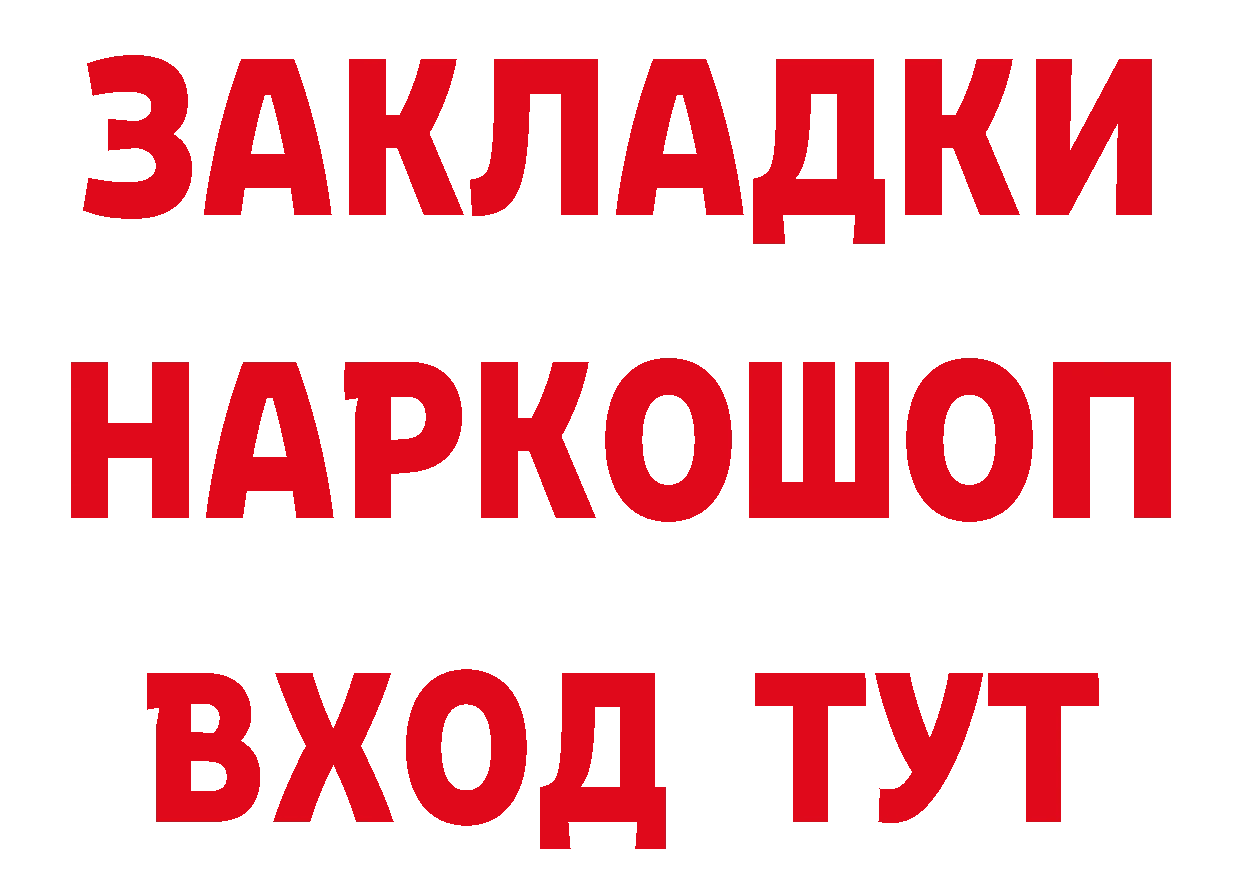 ЗАКЛАДКИ НАРКОШОП ВХОД ТУТ